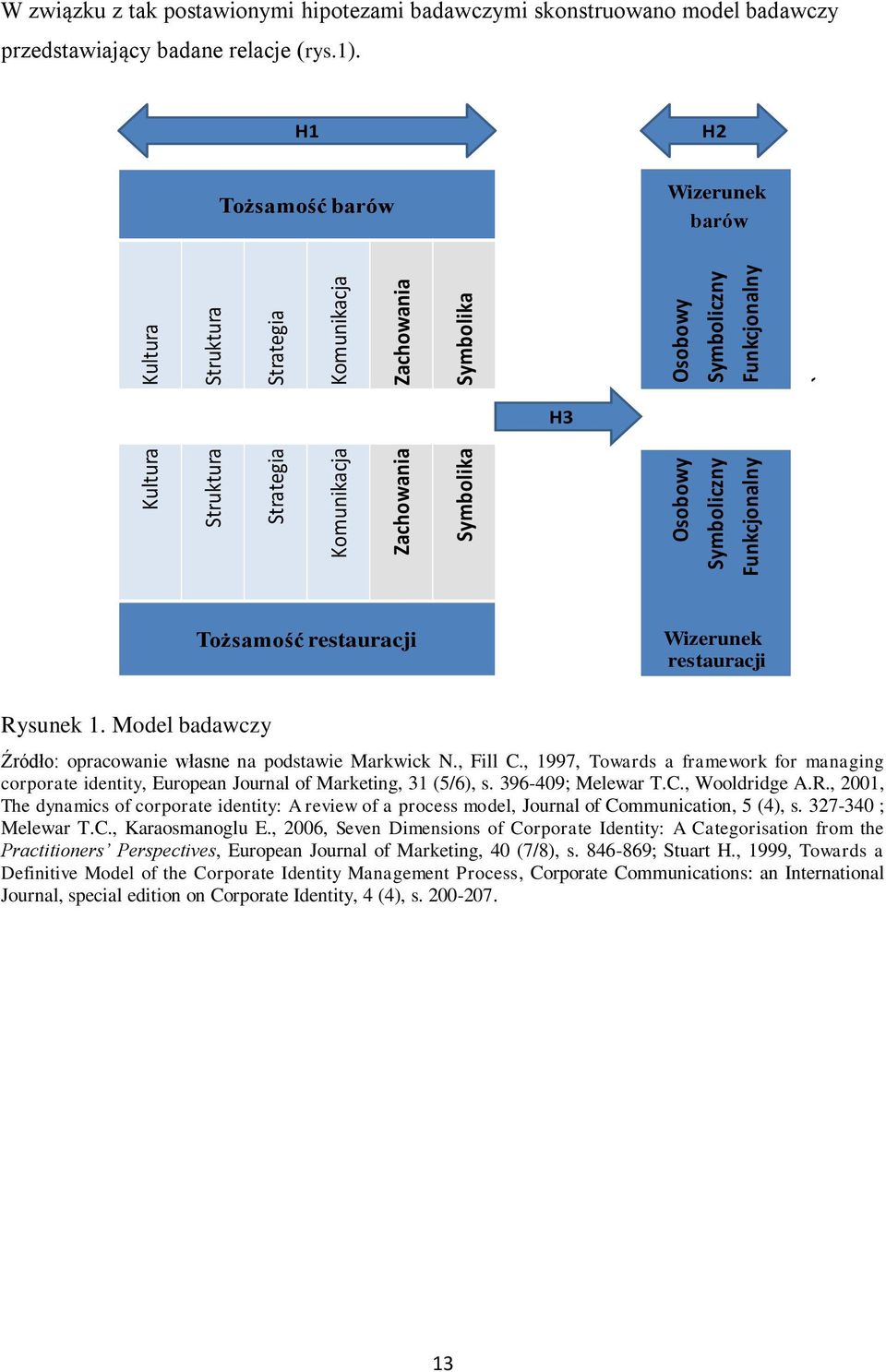 W związku z tak postawionymi hipotezami badawczymi skonstruowano model badawczy przedstawiający badane relacje (rys.1).

H1

H2

Tożsamość barów

Wizerunek barów

Kultura

Struktura

Strategia

Komunikacja

Zachowania

Symbolika

Osobowy

Symboliczny

Funkcjonalny

H3

Kultura

Struktura

Strategia

Komunikacja

Zachowania

Symbolika

Osobowy

Symboliczny

Funkcjonalny

Tożsamość restauracji

Wizerunek restauracji

Rysunek 1. Model badawczy

Źródło: opracowanie własne na podstawie Markwick N., Fill C., 1997, Towards a framework for managing corporate identity, European Journal of Marketing, 31 (5/6), s. 396-409; Melewar T.C., Wooldridge A.R., 2001, The dynamics of corporate identity: A review of a process model, Journal of Communication, 5 (4), s. 327-340 ; Melewar T.C., Karaosmanoglu E., 2006, Seven Dimensions of Corporate Identity: A Categorisation from the Practitioners' Perspectives, European Journal of Marketing, 40 (7/8), s. 846-869; Stuart H., 1999, Towards a Definitive Model of the Corporate Identity Management Process, Corporate Communications: an International Journal, special edition on Corporate Identity, 4 (4), s. 200-207.

13